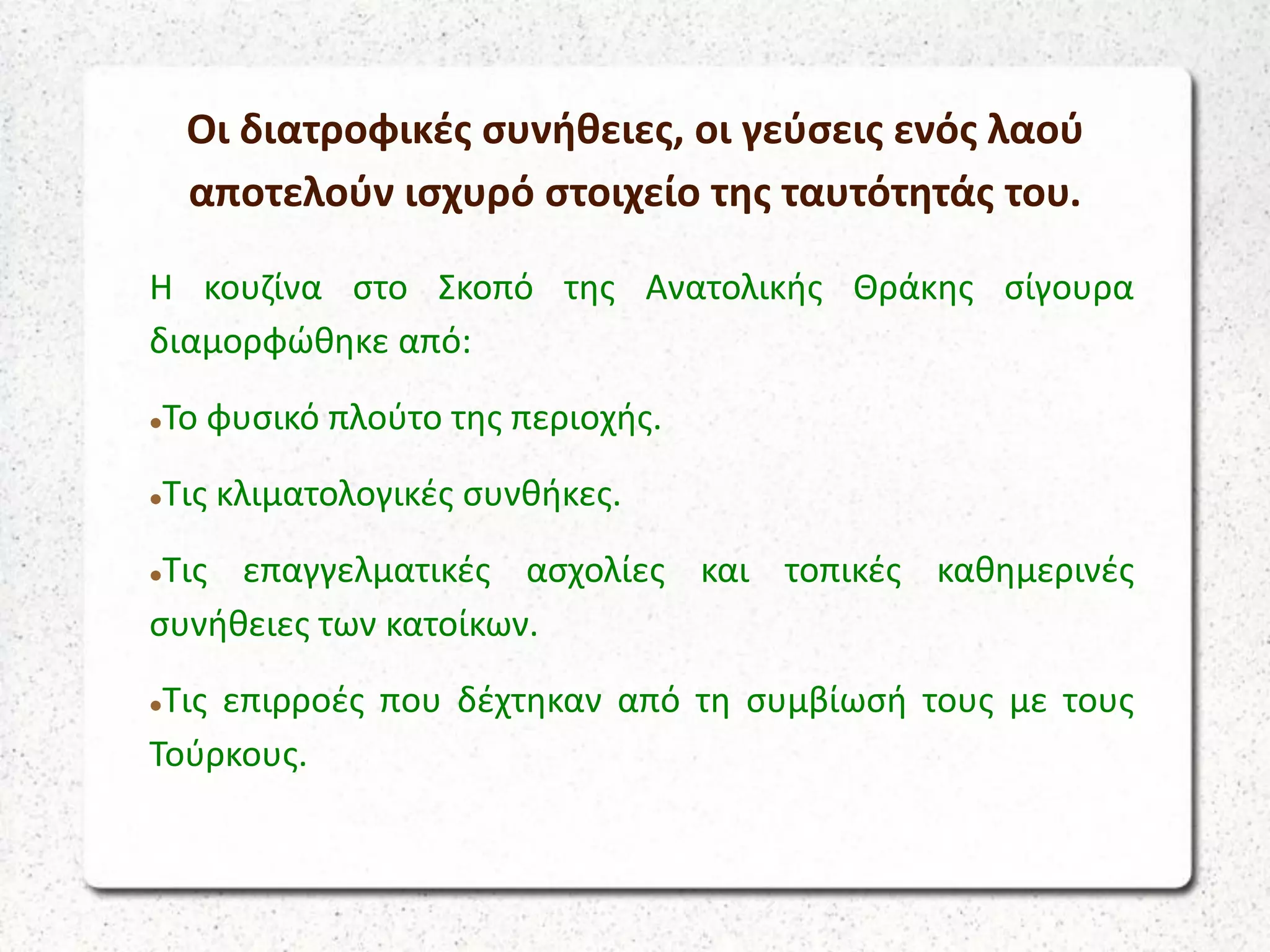 Οι διατροφικές συνήθειες, οι γεύσεις ενός λαού αποτελούν ισχυρό στοιχείο της ταυτότητάς του.

Η κουζίνα στο Σκοπό της Ανατολικής Θράκης σίγουρα διαμορφώθηκε από:

•Το φυσικό πλούτο της περιοχής.

•Τις κλιματολογικές συνθήκες.

•Τις επαγγελματικές ασχολίες και τοπικές καθημερινές συνήθειες των κατοίκων.

•Τις επιρροές που δέχτηκαν από τη συμβίωσή τους με τους Τούρκους.